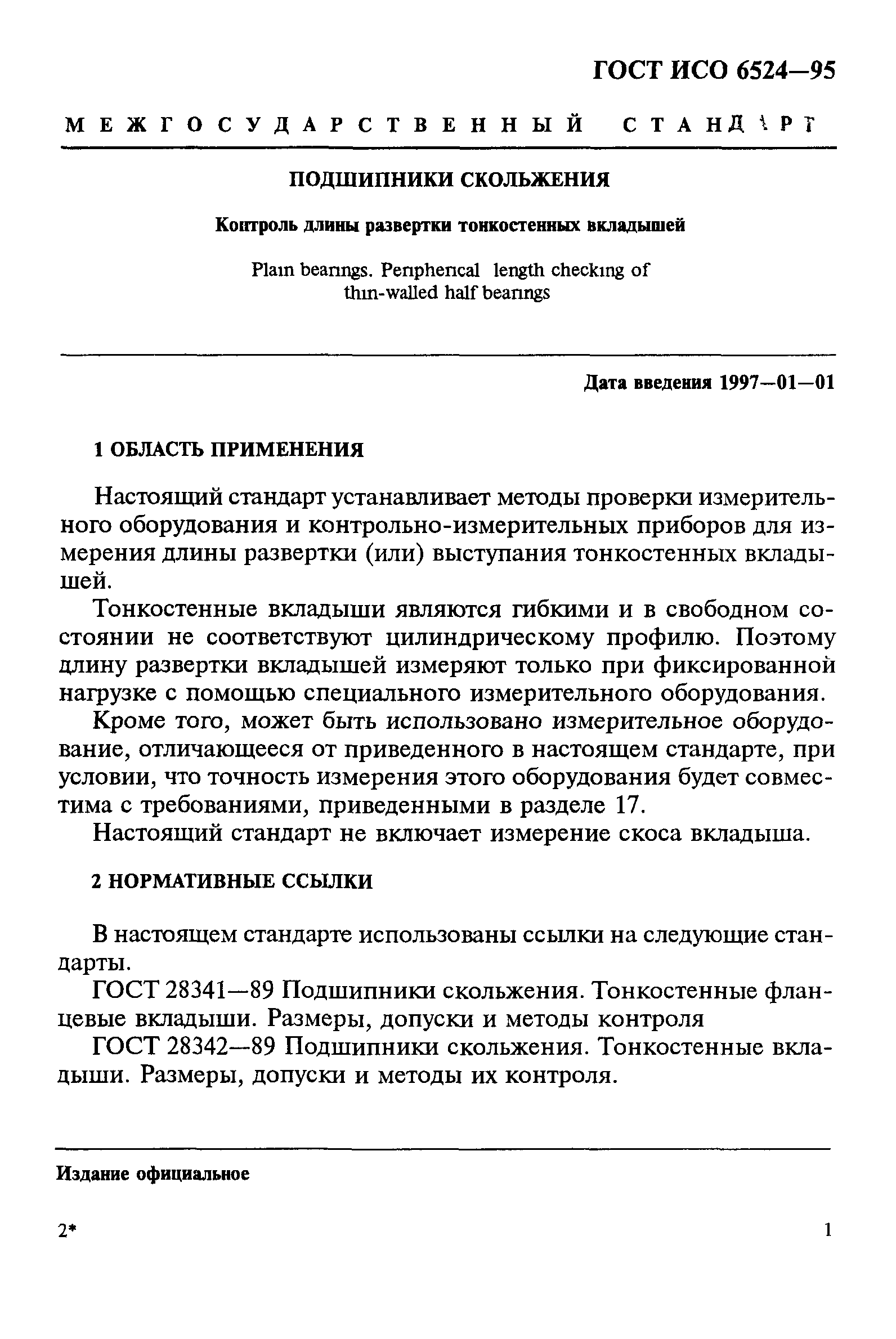 ГОСТ ИСО 6524—95

МЕЖГОСУДАРСТВЕННЫЙ СТАНДАРТ

ПОДШИПНИКИ СКОЛЬЖЕНИЯ

Контроль длины развертки тонкостенных вкладышей

Plain bearings. Peripherical length checking of thin-walled half bearings

Дата введения 1997—01—01

1 ОБЛАСТЬ ПРИМЕНЕНИЯ

Настоящий стандарт устанавливает методы проверки измерительного оборудования и контрольно-измерительных приборов для измерения длины развертки (или) выступания тонкостенных вкладышей.

Тонкостенные вкладыши являются гибкими и в свободном состоянии не соответствуют цилиндрическому профилю. Поэтому длину развертки вкладышей измеряют только при фиксированной нагрузке с помощью специального измерительного оборудования.

Кроме того, может быть использовано измерительное оборудование, отличающееся от приведенного в настоящем стандарте, при условии, что точность измерения этого оборудования будет совместима с требованиями, приведенными в разделе 17.

Настоящий стандарт не включает измерение скоса вкладыша.

2 НОРМАТИВНЫЕ ССЫЛКИ

В настоящем стандарте использованы ссылки на следующие стандарты.

ГОСТ 28341—89 Подшипники скольжения. Тонкостенные фланцевые вкладыши. Размеры, допуски и методы контроля

ГОСТ 28342—89 Подшипники скольжения. Тонкостенные вкладыши. Размеры, допуски и методы их контроля.

Издание официальное

2*

1